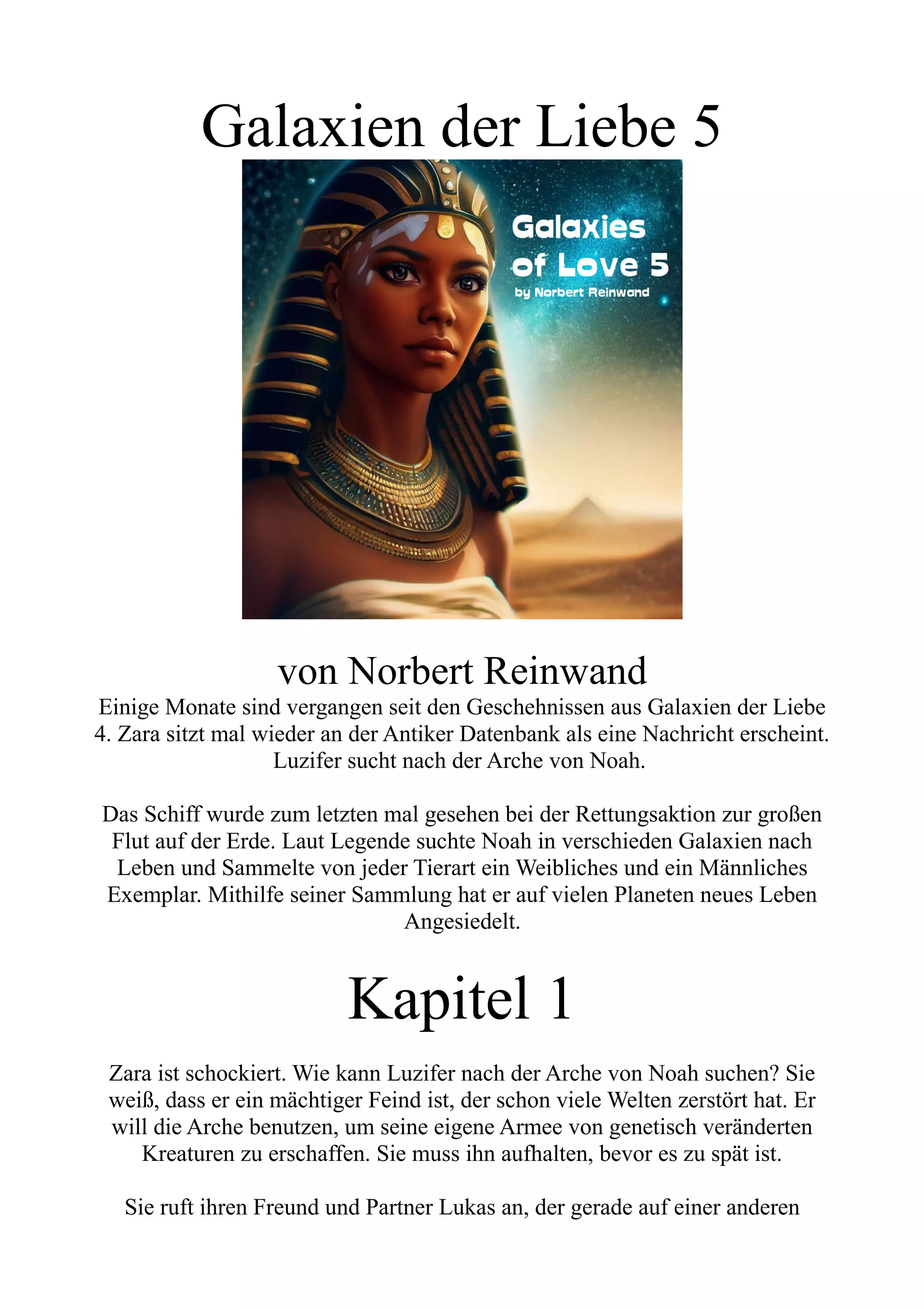 Galaxien der Liebe 5

Galaxies of Love 5
by Norbert Reinwand

von Norbert Reinwand

Einige Monate sind vergangen seit den Geschehnissen aus Galaxien der Liebe 4. Zara sitzt mal wieder an der Antiker Datenbank als eine Nachricht erscheint. Luzifer sucht nach der Arche von Noah.

Das Schiff wurde zum letzten mal gesehen bei der Rettungsaktion zur großen Flut auf der Erde. Laut Legende suchte Noah in verschieden Galaxien nach Leben und Sammelte von jeder Tierart ein Weibliches und ein Männliches Exemplar. Mithilfe seiner Sammlung hat er auf vielen Planeten neues Leben Angesiedelt.

Kapitel 1

Zara ist schockiert. Wie kann Luzifer nach der Arche von Noah suchen? Sie weiß, dass er ein mächtiger Feind ist, der schon viele Welten zerstört hat. Er will die Arche benutzen, um seine eigene Armee von genetisch veränderten Kreaturen zu erschaffen. Sie muss ihn aufhalten, bevor es zu spät ist.

Sie ruft ihren Freund und Partner Lukas an, der gerade auf einer anderen